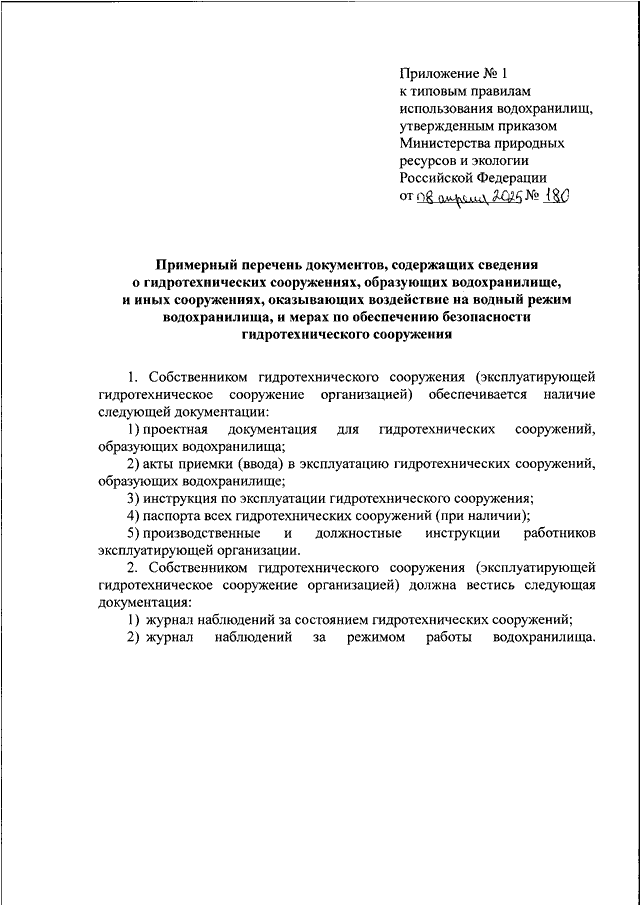 Приложение № 1
к типовым правилам
использования водохранилищ,
утвержденным приказом
Министерства природных
ресурсов и экологии
Российской Федерации
от 08 апреля 2025 № 180

Примерный перечень документов, содержащих сведения о гидротехнических сооружениях, образующих водохранилище, и иных сооружениях, оказывающих воздействие на водный режим водохранилища, и мерах по обеспечению безопасности гидротехнического сооружения

1. Собственником гидротехнического сооружения (эксплуатирующей гидротехническое сооружение организацией) обеспечивается наличие следующей документации:

1) проектная документация для гидротехнических сооружений, образующих водохранилища;

2) акты приемки (ввода) в эксплуатацию гидротехнических сооружений, образующих водохранилище;

3) инструкция по эксплуатации гидротехнического сооружения;

4) паспорта всех гидротехнических сооружений (при наличии);

5) производственные и должностные инструкции работников эксплуатирующей организации.

2. Собственником гидротехнического сооружения (эксплуатирующей гидротехническое сооружение организацией) должна вестись следующая документация:

1) журнал наблюдений за состоянием гидротехнических сооружений;

2) журнал наблюдений за режимом работы водохранилища.